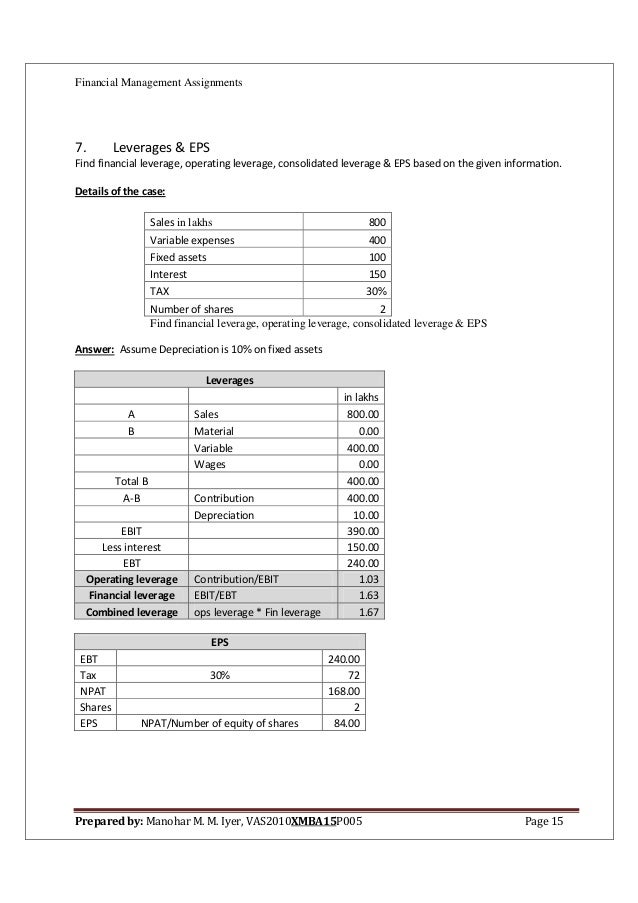 Financial Management Assignments

7. Leverages & EPS

Find financial leverage, operating leverage, consolidated leverage & EPS based on the given information.

Details of the case:

| Sales in lakhs | 800 |
|---|---|
| Variable expenses | 400 |
| Fixed assets | 100 |
| Interest | 150 |
| TAX | 30% |
| Number of shares | 2 |

Find financial leverage, operating leverage, consolidated leverage & EPS

Answer: Assume Depreciation is 10% on fixed assets

| Leverages | | |
|---|---|---|
| | | in lakhs |
| A | Sales | 800.00 |
| B | Material | 0.00 |
| | Variable | 400.00 |
| | Wages | 0.00 |
| Total B | | 400.00 |
| A-B | Contribution | 400.00 |
| | Depreciation | 10.00 |
| EBIT | | 390.00 |
| Less interest | | 150.00 |
| EBT | | 240.00 |
| Operating leverage | Contribution/EBIT | 1.03 |
| Financial leverage | EBIT/EBT | 1.63 |
| Combined leverage | ops leverage * Fin leverage | 1.67 |

| EPS | | |
|---|---|---|
| EBT | | 240.00 |
| Tax | 30% | 72 |
| NPAT | | 168.00 |
| Shares | | 2 |
| EPS | NPAT/Number of equity of shares | 84.00 |

Prepared by: Manohar M. M. Iyer, VAS2010XMBA15P005 Page 15